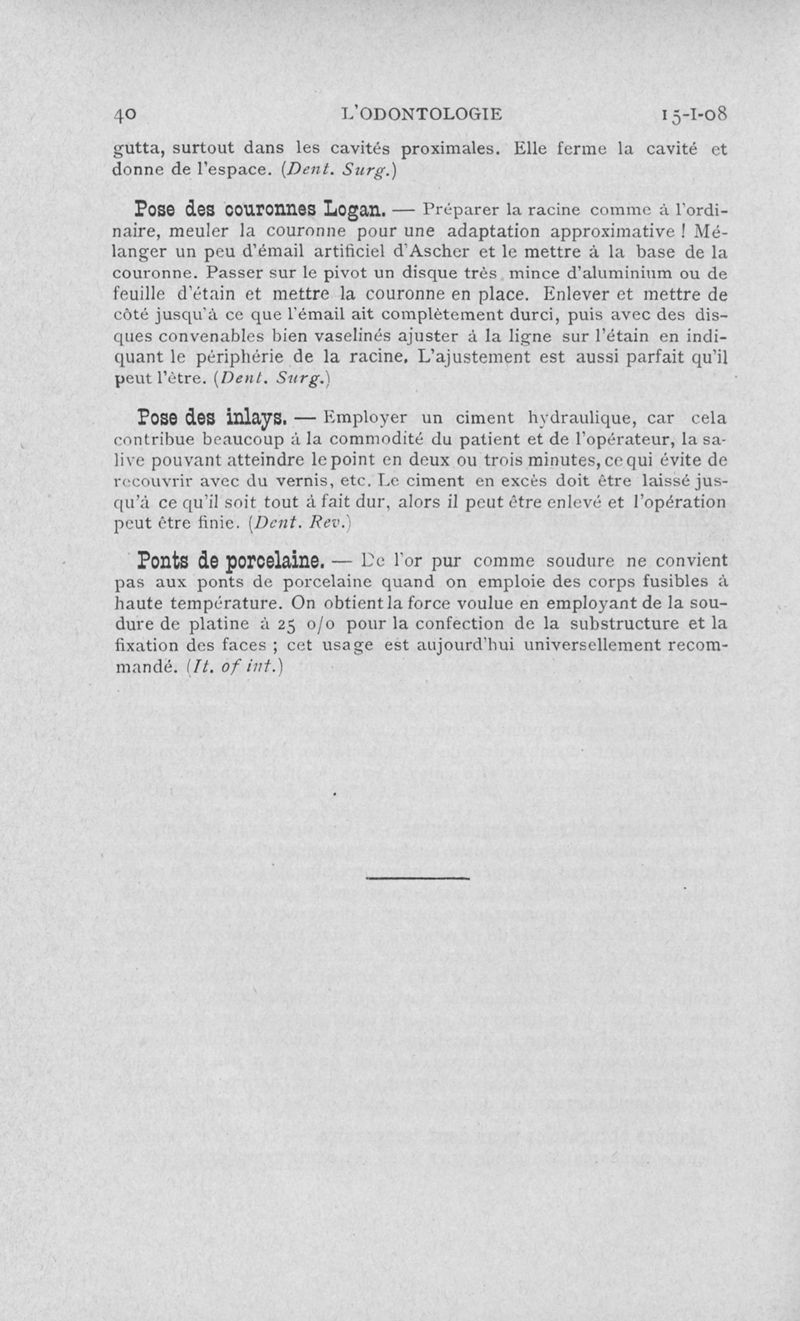 40 L'ODONTOLOGIE 15-I-08

gutta, surtout dans les cavités proximales. Elle ferme la cavité et donne de l'espace. (Dent. Surg.)

Pose des couronnes Logan. — Préparer la racine comme à l'ordinaire, meuler la couronne pour une adaptation approximative ! Mélanger un peu d'émail artificiel d'Ascher et le mettre à la base de la couronne. Passer sur le pivot un disque très mince d'aluminium ou de feuille d'étain et mettre la couronne en place. Enlever et mettre de côté jusqu'à ce que l'émail ait complètement durci, puis avec des disques convenables bien vaselinés ajuster à la ligne sur l'étain en indiquant le périphérie de la racine. L'ajustement est aussi parfait qu'il peut l'être. (Dent. Surg.)

Pose des inlays. — Employer un ciment hydraulique, car cela contribue beaucoup à la commodité du patient et de l'opérateur, la salive pouvant atteindre le point en deux ou trois minutes, ce qui évite de recouvrir avec du vernis, etc. Le ciment en excès doit être laissé jusqu'à ce qu'il soit tout à fait dur, alors il peut être enlevé et l'opération peut être finie. (Dent. Rev.)

Ponts de porcelaine. — De l'or pur comme soudure ne convient pas aux ponts de porcelaine quand on emploie des corps fusibles à haute température. On obtient la force voulue en employant de la soudure de platine à 25 o/o pour la confection de la substructure et la fixation des faces ; cet usage est aujourd'hui universellement recommandé. (It. of int.)